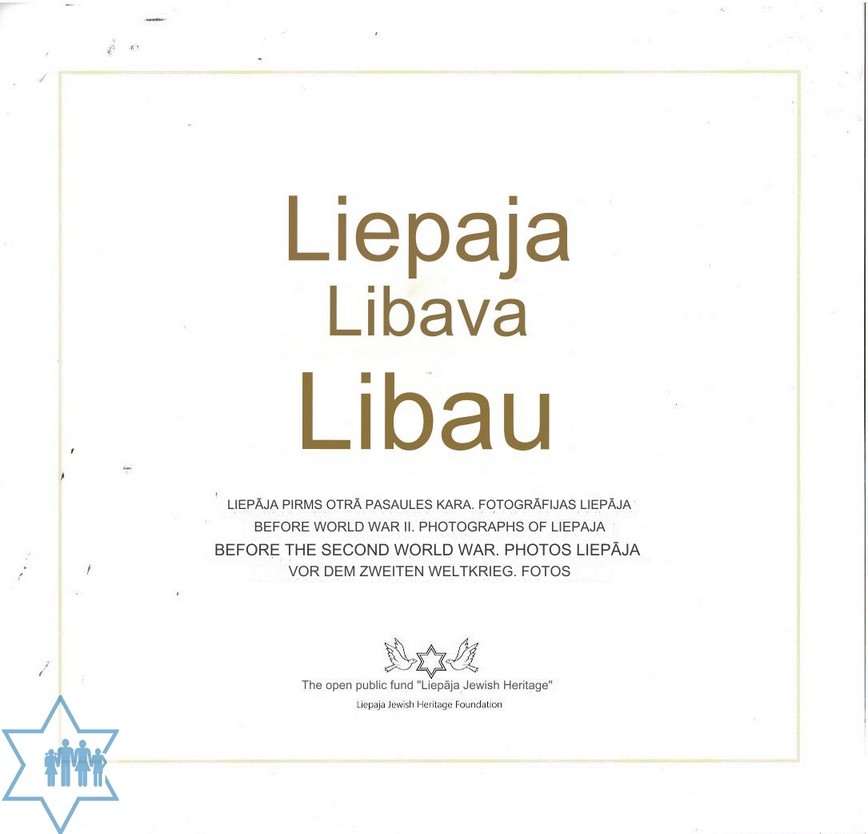 Liepaja
Libava
Libau

LIEPĀJA PIRMS OTRĀ PASAULES KARA. FOTOGRĀFIJAS LIEPĀJA
BEFORE WORLD WAR II. PHOTOGRAPHS OF LIEPAJA
BEFORE THE SECOND WORLD WAR. PHOTOS LIEPĀJA
VOR DEM ZWEITEN WELTKRIEG. FOTOS

The open public fund "Liepāja Jewish Heritage"
Liepaja Jewish Heritage Foundation